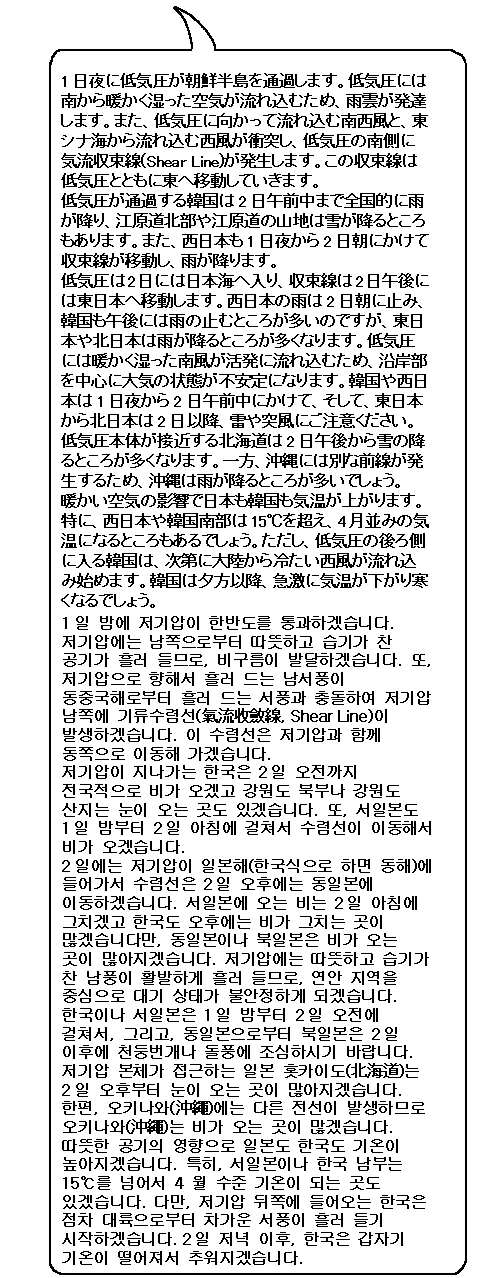 1日夜に低気圧が朝鮮半島を通過します。低気圧には南から暖かく湿った空気が流れ込むため、雨雲が発達します。また、低気圧に向かって流れ込む南西風と、東シナ海から流れ込む西風が衝突し、低気圧の南側に気流収束線(Shear Line)が発生します。この収束線は低気圧とともに東へ移動していきます。
低気圧が通過する韓国は2日午前中まで全国的に雨が降り、江原道北部や江原道の山地は雪が降るところもあります。また、西日本も1日夜から2日朝にかけて収束線が移動し、雨が降ります。
低気圧は2日には日本海へ入り、収束線は2日午後には東日本へ移動します。西日本の雨は2日朝に止み、韓国も午後には雨の止むところが多いのですが、東日本や北日本は雨が降るところが多くなります。低気圧には暖かく湿った南風が活発に流れ込むため、沿岸部を中心に大気の状態が不安定になります。韓国や西日本は1日夜から2日午前中にかけて、そして、東日本から北日本は2日以降、雷や突風にご注意ください。
低気圧本体が接近する北海道は2日午後から雪の降るところが多くなります。一方、沖縄には別な前線が発生するため、沖縄は雨が降るところが多いでしょう。
暖かい空気の影響で日本も韓国も気温が上がります。特に、西日本や韓国南部は15℃を超え、4月並みの気温になるところもあるでしょう。ただし、低気圧の後ろ側に入る韓国は、次第に大陸から冷たい西風が流れ込み始めます。韓国は夕方以降、急激に気温が下がり寒くなるでしょう。
1일 밤에 저기압이 한반도를 통과하겠습니다. 저기압에는 남쪽으로부터 따뜻하고 습기가 찬 공기가 흘러 들므로, 비구름이 발달하겠습니다. 또, 저기압으로 향해서 흘러 드는 남서풍이 동중국해로부터 흘러 드는 서풍과 충돌하여 저기압 남쪽에 기류수렴선(氣流收斂線, Shear Line)이 발생하겠습니다. 이 수렴선은 저기압과 함께 동쪽으로 이동해 가겠습니다.
저기압이 지나가는 한국은 2일 오전까지 전국적으로 비가 오겠고 강원도 북부나 강원도 산지는 눈이 오는 곳도 있겠습니다. 또, 서일본도 1일 밤부터 2일 아침에 걸쳐서 수렴선이 이동해서 비가 오겠습니다.
2일에는 저기압이 일본해(한국식으로 하면 동해)에 들어가서 수렴선은 2일 오후에는 동일본에 이동하겠습니다. 서일본에 오는 비는 2일 아침에 그치겠고 한국도 오후에는 비가 그치는 곳이 많겠습니다만, 동일본이나 북일본은 비가 오는 곳이 많아지겠습니다. 저기압에는 따뜻하고 습기가 찬 남풍이 활발하게 흘러 들므로, 연안 지역을 중심으로 대기 상태가 불안정하게 되겠습니다. 한국이나 서일본은 1일 밤부터 2일 오전에 걸쳐서, 그리고, 동일본으로부터 북일본은 2일 이후에 천둥번개나 돌풍에 조심하시기 바랍니다.
저기압 본체가 접근하는 일본 홋카이도(北海道)는 2일 오후부터 눈이 오는 곳이 많아지겠습니다. 한편, 오키나와(沖縄)에는 다른 전선이 발생하므로 오키나와(沖縄)는 비가 오는 곳이 많겠습니다.
따뜻한 공기의 영향으로 일본도 한국도 기온이 높아지겠습니다. 특히, 서일본이나 한국 남부는 15℃를 넘어서 4월 수준 기온이 되는 곳도 있겠습니다. 다만, 저기압 뒤쪽에 들어오는 한국은 점차 대륙으로부터 차가운 서풍이 흘러 들기 시작하겠습니다. 2일 저녁 이후, 한국은 갑자기 기온이 떨어져서 추워지겠습니다.